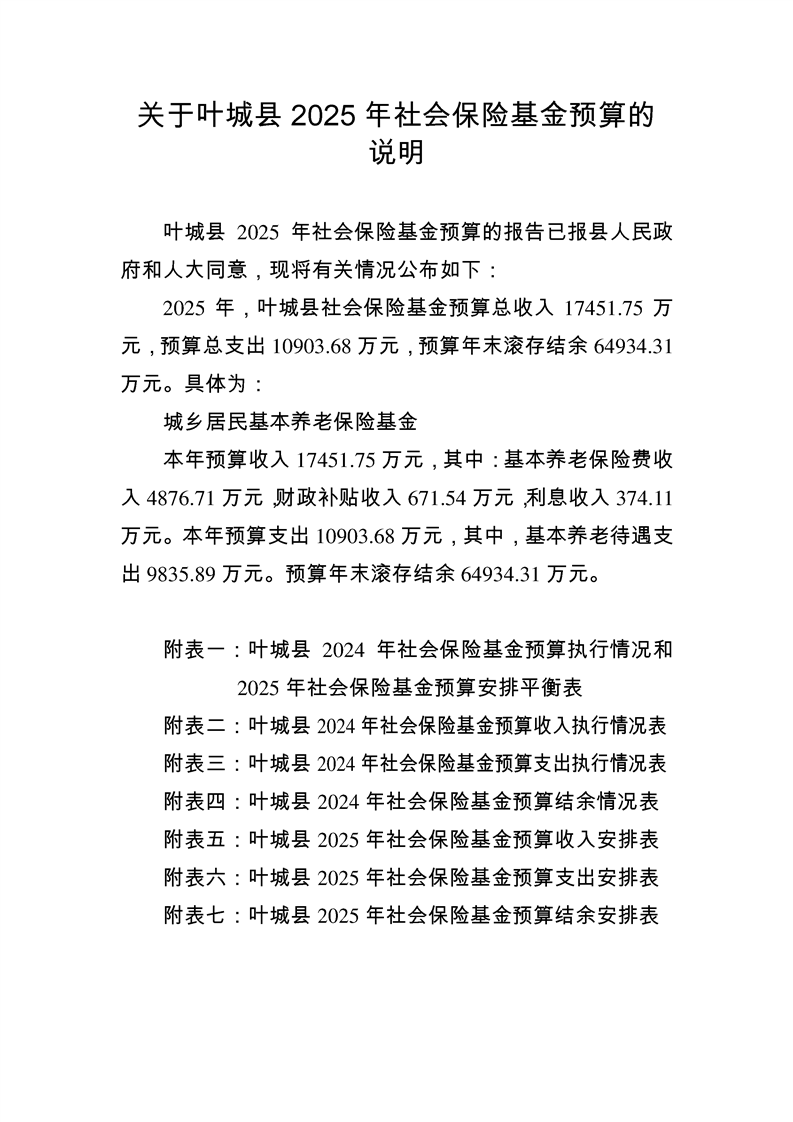 关于叶城县2025年社会保险基金预算的说明

叶城县2025年社会保险基金预算的报告已报县人民政府和人大同意，现将有关情况公布如下：

2025年，叶城县社会保险基金预算总收入17451.75万元，预算总支出10903.68万元，预算年末滚存结余64934.31万元。具体为：

城乡居民基本养老保险基金

本年预算收入17451.75万元，其中：基本养老保险费收入4876.71万元，财政补贴收入671.54万元，利息收入374.11万元。本年预算支出10903.68万元，其中，基本养老待遇支出9835.89万元。预算年末滚存结余64934.31万元。

附表一：叶城县2024年社会保险基金预算执行情况和2025年社会保险基金预算安排平衡表
附表二：叶城县2024年社会保险基金预算收入执行情况表
附表三：叶城县2024年社会保险基金预算支出执行情况表
附表四：叶城县2024年社会保险基金预算结余情况表
附表五：叶城县2025年社会保险基金预算收入安排表
附表六：叶城县2025年社会保险基金预算支出安排表
附表七：叶城县2025年社会保险基金预算结余安排表